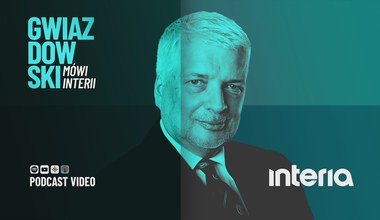 GWIAZ
DOW
SKI MÓWI INTERII

PODCAST VIDEO

interia